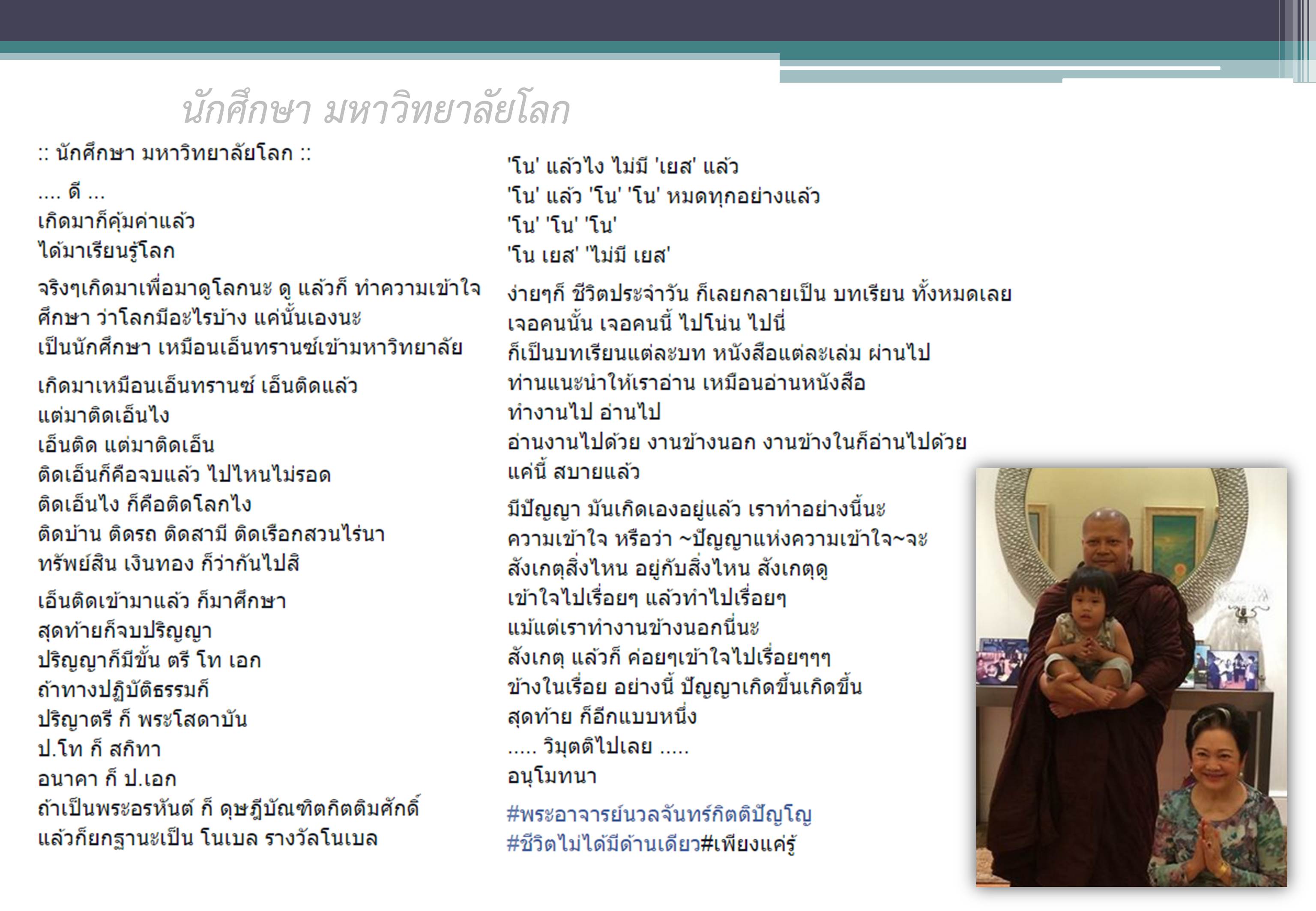 นักศึกษา มหาวิทยาลัยโลก

:: นักศึกษา มหาวิทยาลัยโลก ::

.... ดี ...
เกิดมาก็คุ้มค่าแล้ว
ได้มาเรียนรู้โลก

จริงๆเกิดมาเพื่อมาดูโลกนะ ดู แล้วก็ ทำความเข้าใจ
ศึกษา ว่าโลกมีอะไรบ้าง แค่นั้นเองนะ
เป็นนักศึกษา เหมือนเอ็นทรานซ์เข้ามหาวิทยาลัย

เกิดมาเหมือนเอ็นทรานซ์ เอ็นติดแล้ว
แต่มาติดเอ็นไง
เอ็นติด แต่มาติดเอ็น
ติดเอ็นก็คือจบแล้ว ไปไหนไม่รอด
ติดเอ็นไง ก็คือติดโลกไง
ติดบ้าน ติดรถ ติดสามี ติดเรือกสวนไร่นา
ทรัพย์สิน เงินทอง ก็ว่ากันไปสิ

เอ็นติดเข้ามาแล้ว ก็มาศึกษา
สุดท้ายก็จบปริญญา
ปริญญาก็มีขั้น ตรี โท เอก
ถ้าทางปฏิบัติธรรมก็
ปริญาตรี ก็ พระโสดาบัน
ป.โท ก็ สกิทา
อนาคา ก็ ป.เอก
ถ้าเป็นพระอรหันต์ ก็ ดุษฎีบัณฑิตกิตติมศักดิ์
แล้วก็ยกฐานะเป็น โนเบล รางวัลโนเบล

'โน' แล้วไง ไม่มี 'เยส' แล้ว
'โน' แล้ว 'โน' 'โน' หมดทุกอย่างแล้ว
'โน' 'โน' 'โน'
'โน เยส' 'ไม่มี เยส'

ง่ายๆก็ ชีวิตประจำวัน ก็เลยกลายเป็น บทเรียน ทั้งหมดเลย
เจอคนนั้น เจอคนนี้ ไปโน่น ไปนี่
ก็เป็นบทเรียนแต่ละบท หนังสือแต่ละเล่ม ผ่านไป
ท่านแนะนำให้เราอ่าน เหมือนอ่านหนังสือ
ทำงานไป อ่านไป
อ่านงานไปด้วย งานข้างนอก งานข้างในก็อ่านไปด้วย
แค่นี้ สบายแล้ว

มีปัญญา มันเกิดเองอยู่แล้ว เราทำอย่างนี้นะ
ความเข้าใจ หรือว่า ~ปัญญาแห่งความเข้าใจ~จะ
สังเกตุสิ่งไหน อยู่กับสิ่งไหน สังเกตุดู
เข้าใจไปเรื่อยๆ แล้วทำไปเรื่อยๆ
แม้แต่เราทำงานข้างนอกนี่นะ
สังเกตุ แล้วก็ ค่อยๆเข้าใจไปเรื่อยๆๆๆ
ข้างในเรื่อย อย่างนี้ ปัญญาเกิดขึ้นเกิดขึ้น
สุดท้าย ก็อีกแบบหนึ่ง
..... วิมุตติไปเลย .....
อนุโมทนา

#พระอาจารย์นวลจันทร์กิตติปัญโญ
#ชีวิตไม่ได้มีด้านเดียว#เพียงแค่รู้